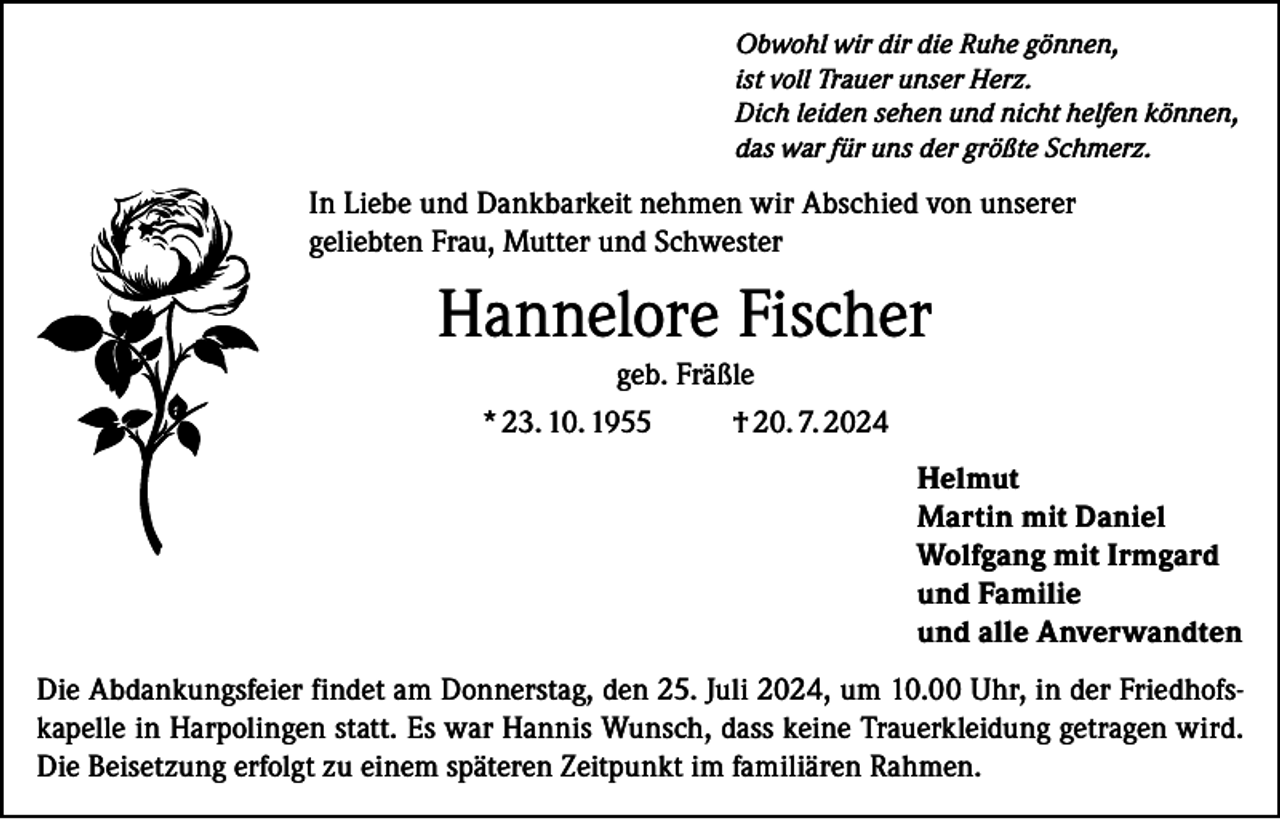 Obwohl wir dir die Ruhe gönnen,
ist voll Trauer unser Herz.
Dich leiden sehen und nicht helfen können,
das war für uns der größte Schmerz.

In Liebe und Dankbarkeit nehmen wir Abschied von unserer geliebten Frau, Mutter und Schwester

Hannelore Fischer

geb. Fräßle

* 23. 10. 1955 † 20. 7. 2024

Helmut
Martin mit Daniel
Wolfgang mit Irmgard
und Familie
und alle Anverwandten

Die Abdankungsfeier findet am Donnerstag, den 25. Juli 2024, um 10.00 Uhr, in der Friedhofskapelle in Harpolingen statt. Es war Hannis Wunsch, dass keine Trauerkleidung getragen wird. Die Beisetzung erfolgt zu einem späteren Zeitpunkt im familiären Rahmen.